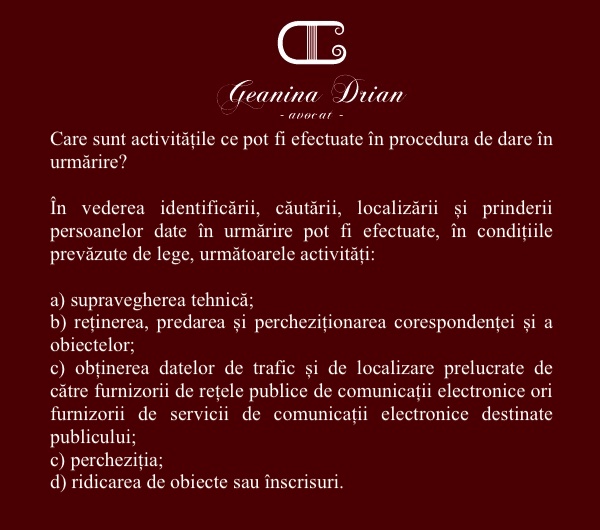 Geanina Drian
- avocat -

Care sunt activitățile ce pot fi efectuate în procedura de dare în urmărire?

În vederea identificării, căutării, localizării și prinderii persoanelor date în urmărire pot fi efectuate, în condițiile prevăzute de lege, următoarele activități:

a) supravegherea tehnică;
b) reținerea, predarea și percheziționarea corespondenței și a obiectelor;
c) obținerea datelor de trafic și de localizare prelucrate de către furnizorii de rețele publice de comunicații electronice ori furnizorii de servicii de comunicații electronice destinate publicului;
c) percheziția;
d) ridicarea de obiecte sau înscrisuri.